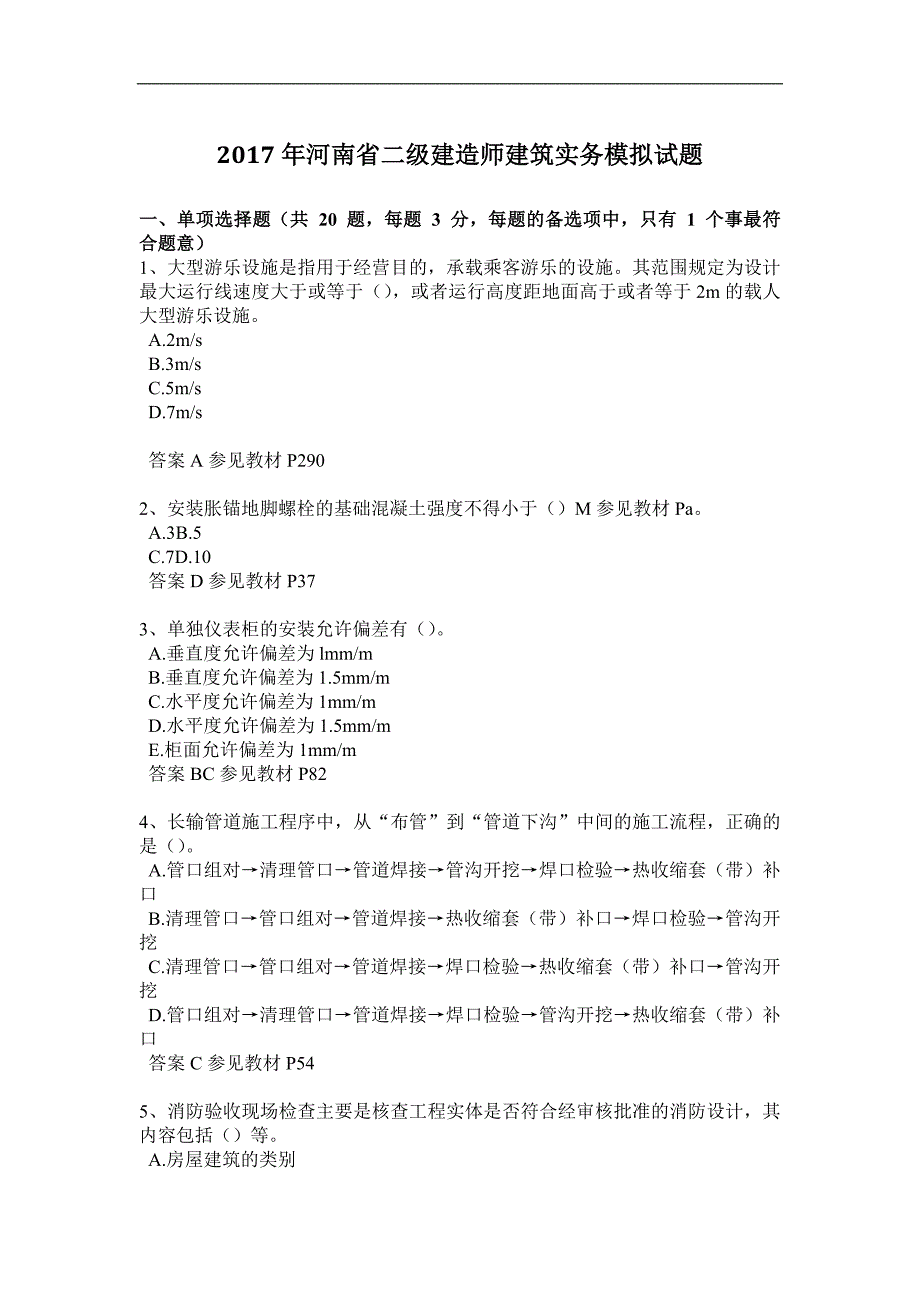 2017 年河南省二级建造师建筑实务模拟试题

一、单项选择题（共 20 题，每题 3 分，每题的备选项中，只有 1 个事最符合题意）
1、大型游乐设施是指用于经营目的，承载乘客游乐的设施。其范围规定为设计最大运行线速度大于或等于（），或者运行高度距地面高于或者等于 2m 的载人大型游乐设施。
A.2m/s
B.3m/s
C.5m/s
D.7m/s

答案 A 参见教材 P290

2、安装胀锚地脚螺栓的基础混凝土强度不得小于（）M 参见教材 Pa。
A.3B.5
C.7D.10
答案 D 参见教材 P37

3、单独仪表柜的安装允许偏差有（）。
A.垂直度允许偏差为 lmm/m
B.垂直度允许偏差为 1.5mm/m
C.水平度允许偏差为 1mm/m
D.水平度允许偏差为 1.5mm/m
E.柜面允许偏差为 1mm/m
答案 BC 参见教材 P82

4、长输管道施工程序中，从“布管”到“管道下沟”中间的施工流程，正确的是（）。
A.管口组对→清理管口→管道焊接→管沟开挖→焊口检验→热收缩套（带）补口
B.清理管口→管口组对→管道焊接→热收缩套（带）补口→焊口检验→管沟开挖
C.清理管口→管口组对→管道焊接→焊口检验→热收缩套（带）补口→管沟开挖
D.管口组对→清理管口→管道焊接→焊口检验→管沟开挖→热收缩套（带）补口
答案 C 参见教材 P54

5、消防验收现场检查主要是核查工程实体是否符合经审核批准的消防设计，其内容包括（）等。
A.房屋建筑的类别